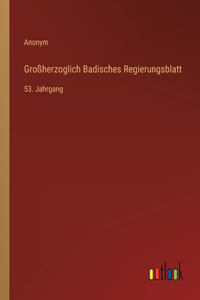 Anonym

Großherzoglich Badisches Regierungsblatt

53. Jahrgang

outlook